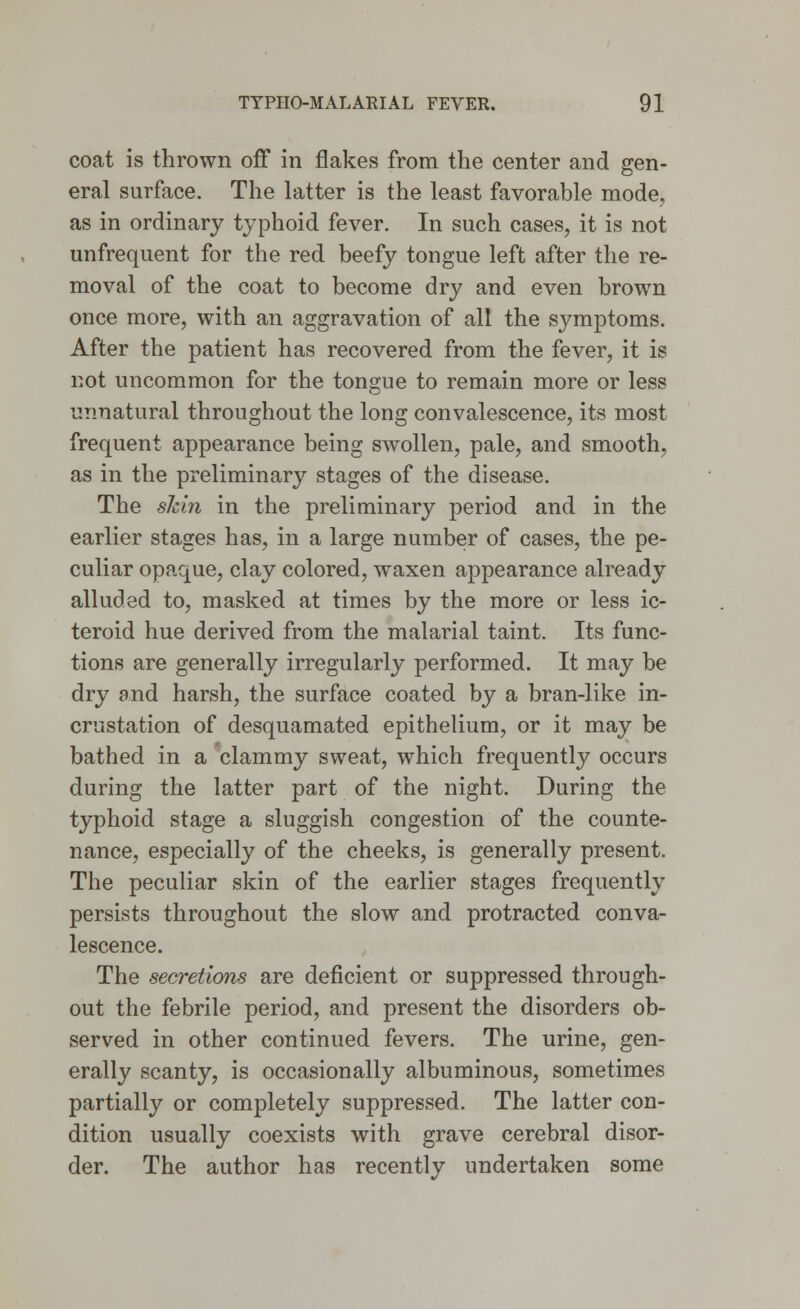 TYPHO-MALARIAL FEVER. 91

coat is thrown off in flakes from the center and general surface. The latter is the least favorable mode, as in ordinary typhoid fever. In such cases, it is not unfrequent for the red beefy tongue left after the removal of the coat to become dry and even brown once more, with an aggravation of all the symptoms. After the patient has recovered from the fever, it is not uncommon for the tongue to remain more or less unnatural throughout the long convalescence, its most frequent appearance being swollen, pale, and smooth, as in the preliminary stages of the disease.

The skin in the preliminary period and in the earlier stages has, in a large number of cases, the peculiar opaque, clay colored, waxen appearance already alluded to, masked at times by the more or less icteroid hue derived from the malarial taint. Its functions are generally irregularly performed. It may be dry and harsh, the surface coated by a bran-like incrustation of desquamated epithelium, or it may be bathed in a clammy sweat, which frequently occurs during the latter part of the night. During the typhoid stage a sluggish congestion of the countenance, especially of the cheeks, is generally present. The peculiar skin of the earlier stages frequently persists throughout the slow and protracted convalescence.

The secretions are deficient or suppressed throughout the febrile period, and present the disorders observed in other continued fevers. The urine, generally scanty, is occasionally albuminous, sometimes partially or completely suppressed. The latter condition usually coexists with grave cerebral disorder. The author has recently undertaken some